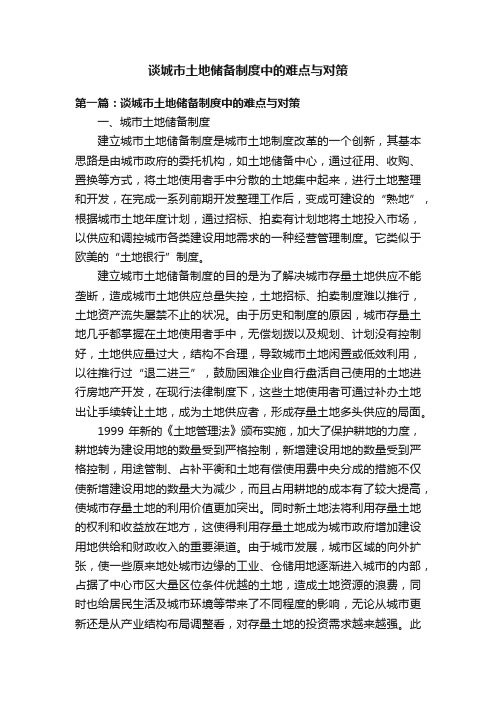 谈城市土地储备制度中的难点与对策

第一篇：谈城市土地储备制度中的难点与对策

一、城市土地储备制度

建立城市土地储备制度是城市土地制度改革的一个创新，其基本思路是由城市政府的委托机构，如土地储备中心，通过征用、收购、置换等方式，将土地使用者手中分散的土地集中起来，进行土地整理和开发，在完成一系列前期开发整理工作后，变成可建设的“熟地”，根据城市土地年度计划，通过招标、拍卖有计划地将土地投入市场，以供应和调控城市各类建设用地需求的一种经营管理制度。它类似于欧美的“土地银行”制度。

建立城市土地储备制度的目的是为了解决城市存量土地供应不能垄断，造成城市土地供应总量失控，土地招标、拍卖制度难以推行，土地资产流失屡禁不止的状况。由于历史和制度的原因，城市存量土地几乎都掌握在土地使用者手中，无偿划拨以及规划、计划没有控制好，土地供应量过大，结构不合理，导致城市土地闲置或低效利用，以往推行过“退二进三”，鼓励困难企业自行盘活自己使用的土地进行房地产开发，在现行法律制度下，这些土地使用者可通过补办土地出让手续转让土地，成为土地供应者，形成存量土地多头供应的局面。

1999 年新的《土地管理法》颁布实施，加大了保护耕地的力度，耕地转为建设用地的数量受到严格控制，新增建设用地的数量受到严格控制，用途管制、占补平衡和土地有偿使用费中央分成的措施不仅使新增建设用地的数量大为减少，而且占用耕地的成本有了较大提高，使城市存量土地的利用价值更加突出。同时新土地法将利用存量土地的权利和收益放在地方，这使得利用存量土地成为城市政府增加建设用地供给和财政收入的重要渠道。由于城市发展，城市区域的向外扩张，使一些原来地处城市边缘的工业、仓储用地逐渐进入城市的内部，占据了中心市区大量区位条件优越的土地，造成土地资源的浪费，同时也给居民生活及城市环境等带来了不同程度的影响，无论从城市更新还是从产业结构布局调整看，对存量土地的投资需求越来越强。此